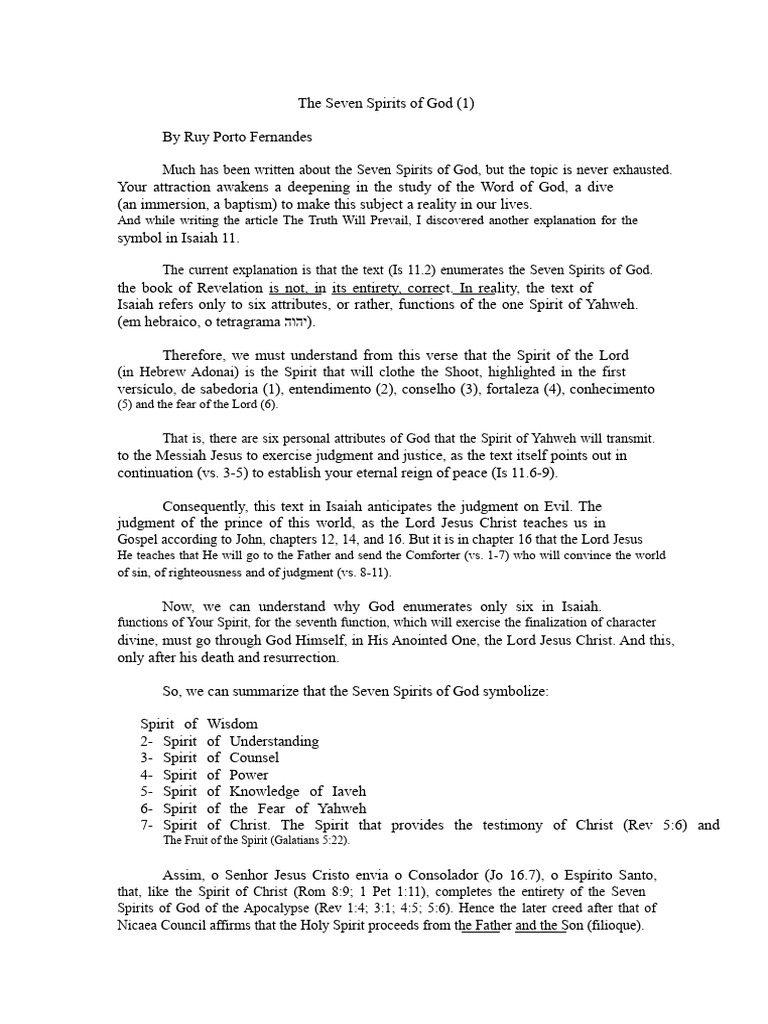 The Seven Spirits of God (1)

By Ruy Porto Fernandes

Much has been written about the Seven Spirits of God, but the topic is never exhausted. Your attraction awakens a deepening in the study of the Word of God, a dive (an immersion, a baptism) to make this subject a reality in our lives.
And while writing the article The Truth Will Prevail, I discovered another explanation for the symbol in Isaiah 11.

The current explanation is that the text (Is 11.2) enumerates the Seven Spirits of God. the book of Revelation is not, in its entirety, correct. In reality, the text of Isaiah refers only to six attributes, or rather, functions of the one Spirit of Yahweh. (em hebraico, o tetragrama יהוה).

Therefore, we must understand from this verse that the Spirit of the Lord (in Hebrew Adonai) is the Spirit that will clothe the Shoot, highlighted in the first versículo, de sabedoria (1), entendimento (2), conselho (3), fortaleza (4), conhecimento (5) and the fear of the Lord (6).

That is, there are six personal attributes of God that the Spirit of Yahweh will transmit. to the Messiah Jesus to exercise judgment and justice, as the text itself points out in continuation (vs. 3-5) to establish your eternal reign of peace (Is 11.6-9).

Consequently, this text in Isaiah anticipates the judgment on Evil. The judgment of the prince of this world, as the Lord Jesus Christ teaches us in Gospel according to John, chapters 12, 14, and 16. But it is in chapter 16 that the Lord Jesus He teaches that He will go to the Father and send the Comforter (vs. 1-7) who will convince the world of sin, of righteousness and of judgment (vs. 8-11).

Now, we can understand why God enumerates only six in Isaiah. functions of Your Spirit, for the seventh function, which will exercise the finalization of character divine, must go through God Himself, in His Anointed One, the Lord Jesus Christ. And this, only after his death and resurrection.

So, we can summarize that the Seven Spirits of God symbolize:

Spirit of Wisdom
2- Spirit of Understanding
3- Spirit of Counsel
4- Spirit of Power
5- Spirit of Knowledge of Iaveh
6- Spirit of the Fear of Yahweh
7- Spirit of Christ. The Spirit that provides the testimony of Christ (Rev 5:6) and The Fruit of the Spirit (Galatians 5:22).

Assim, o Senhor Jesus Cristo envia o Consolador (Jo 16.7), o Espírito Santo, that, like the Spirit of Christ (Rom 8:9; 1 Pet 1:11), completes the entirety of the Seven Spirits of God of the Apocalypse (Rev 1:4; 3:1; 4:5; 5:6). Hence the later creed after that of Nicaea Council affirms that the Holy Spirit proceeds from the Father and the Son (filioque).